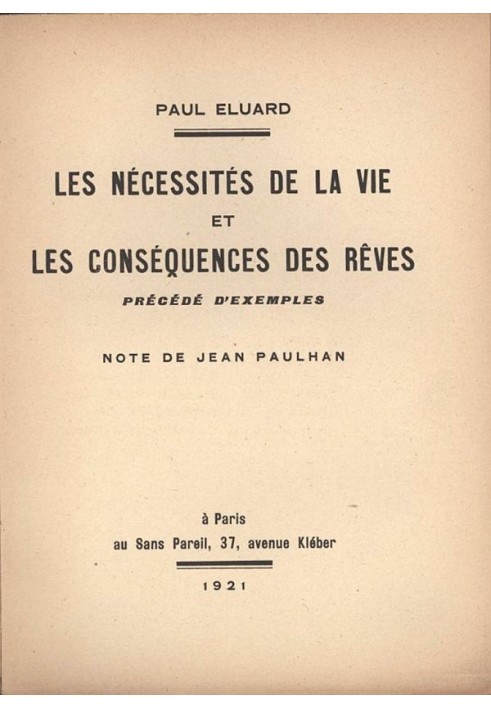 PAUL ELUARD

LES NÉCESSITÉS DE LA VIE
ET
LES CONSÉQUENCES DES RÊVES
PRÉCÉDÉ D'EXEMPLES

NOTE DE JEAN PAULHAN

à Paris
au Sans Pareil, 37, avenue Kléber

1921